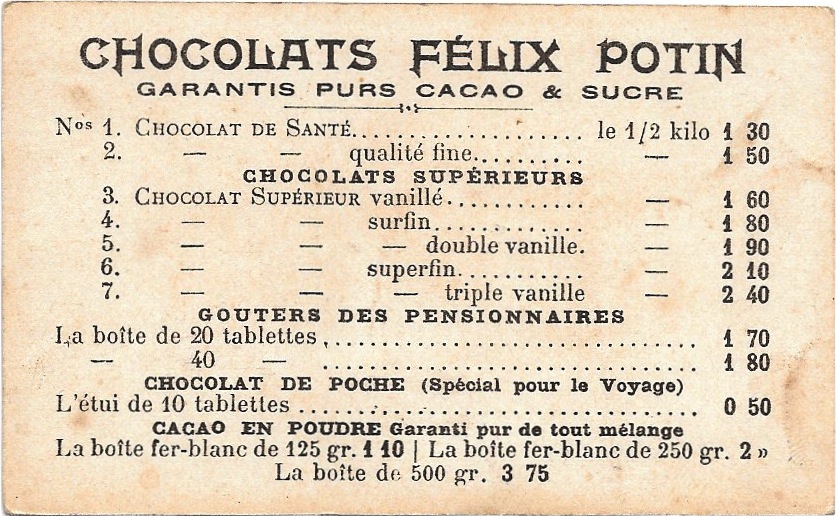 CHOCOLATS FÉLIX POTIN
GARANTIS PURS CACAO & SUCRE

Nos 1. CHOCOLAT DE SANTÉ le 1/2 kilo 1 30
2. — — qualité fine — 1 50

CHOCOLATS SUPÉRIEURS
3. CHOCOLAT SUPÉRIEUR vanillé — 1 60
4. — — surfin — 1 80
5. — — — double vanille. — 1 90
6. — — superfin — 2 10
7. — — — triple vanille — 2 40

GOUTERS DES PENSIONNAIRES
La boîte de 20 tablettes 1 70
— 40 — 1 80

CHOCOLAT DE POCHE (Spécial pour le Voyage)
L'étui de 10 tablettes 0 50

CACAO EN POUDRE Garanti pur de tout mélange
La boîte fer-blanc de 125 gr. 1 10 | La boîte fer-blanc de 250 gr. 2 »
La boîte de 500 gr. 3 75